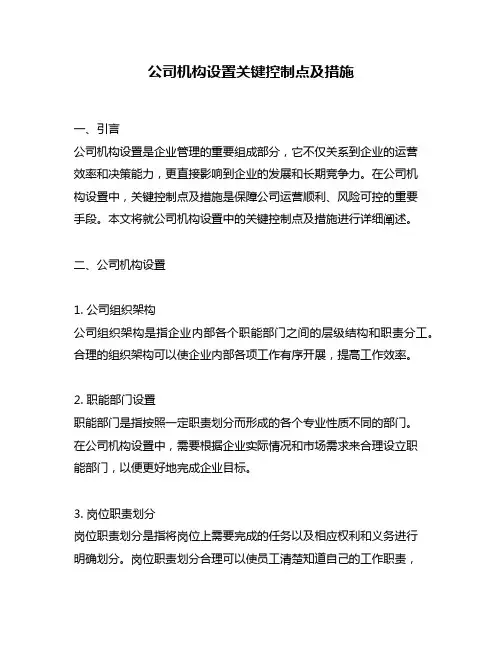 公司机构设置关键控制点及措施

一、引言
公司机构设置是企业管理的重要组成部分，它不仅关系到企业的运营效率和决策能力，更直接影响到企业的发展和长期竞争力。在公司机构设置中，关键控制点及措施是保障公司运营顺利、风险可控的重要手段。本文将就公司机构设置中的关键控制点及措施进行详细阐述。

二、公司机构设置

1. 公司组织架构
公司组织架构是指企业内部各个职能部门之间的层级结构和职责分工。合理的组织架构可以使企业内部各项工作有序开展，提高工作效率。

2. 职能部门设置
职能部门是指按照一定职责划分而形成的各个专业性质不同的部门。在公司机构设置中，需要根据企业实际情况和市场需求来合理设立职能部门，以便更好地完成企业目标。

3. 岗位职责划分
岗位职责划分是指将岗位上需要完成的任务以及相应权利和义务进行明确划分。岗位职责划分合理可以使员工清楚知道自己的工作职责，